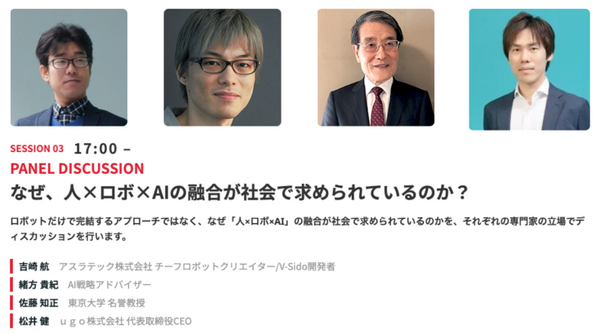 SESSION 03 17:00 –
PANEL DISCUSSION
なぜ、人×ロボ×AIの融合が社会で求められているのか？

ロボットだけで完結するアプローチではなく、なぜ「人×ロボ×AI」の融合が社会で求められているのかを、それぞれの専門家の立場でディスカッションを行います。

吉崎 航 アスラテック株式会社 チーフロボットクリエイター/V-Sido開発者
緒方 貴紀 AI戦略アドバイザー
佐藤 知正 東京大学 名誉教授
松井 健 ｕｇｏ株式会社 代表取締役CEO